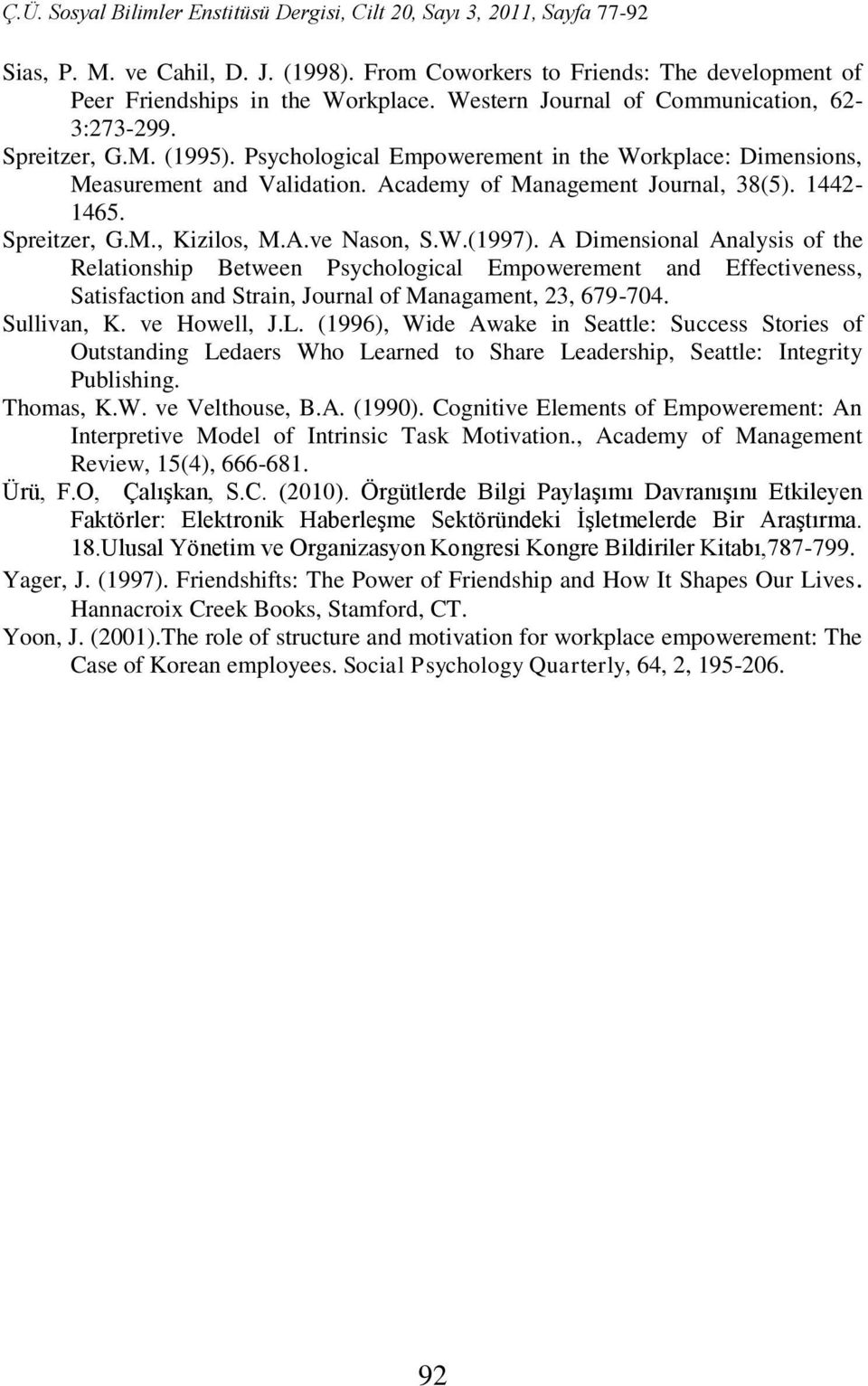 Ç.Ü. Sosyal Bilimler Enstitüsü Dergisi, Cilt 20, Sayı 3, 2011, Sayfa 77-92

Sias, P. M. ve Cahil, D. J. (1998). From Coworkers to Friends: The development of Peer Friendships in the Workplace. Western Journal of Communication, 62-3:273-299.

Spreitzer, G.M. (1995). Psychological Empowerement in the Workplace: Dimensions, Measurement and Validation. Academy of Management Journal, 38(5). 1442-1465.

Spreitzer, G.M., Kizilos, M.A.ve Nason, S.W.(1997). A Dimensional Analysis of the Relationship Between Psychological Empowerement and Effectiveness, Satisfaction and Strain, Journal of Managament, 23, 679-704.

Sullivan, K. ve Howell, J.L. (1996), Wide Awake in Seattle: Success Stories of Outstanding Ledaers Who Learned to Share Leadership, Seattle: Integrity Publishing.

Thomas, K.W. ve Velthouse, B.A. (1990). Cognitive Elements of Empowerement: An Interpretive Model of Intrinsic Task Motivation., Academy of Management Review, 15(4), 666-681.

Ürü, F.O, Çalışkan, S.C. (2010). Örgütlerde Bilgi Paylaşımı Davranışını Etkileyen Faktörler: Elektronik Haberleşme Sektöründeki İşletmelerde Bir Araştırma. 18.Ulusal Yönetim ve Organizasyon Kongresi Kongre Bildiriler Kitabı,787-799.

Yager, J. (1997). Friendshifts: The Power of Friendship and How It Shapes Our Lives. Hannacroix Creek Books, Stamford, CT.

Yoon, J. (2001).The role of structure and motivation for workplace empowerement: The Case of Korean employees. Social Psychology Quarterly, 64, 2, 195-206.

92